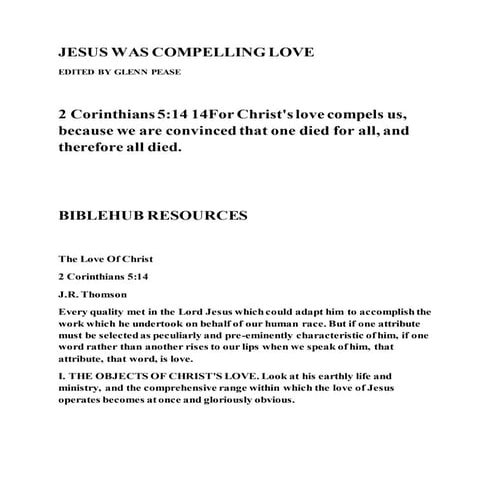 JESUS WAS COMPELLING LOVE

EDITED BY GLENN PEASE

2 Corinthians 5:14 14For Christ's love compels us, because we are convinced that one died for all, and therefore all died.

BIBLEHUB RESOURCES

The Love Of Christ

2 Corinthians 5:14

J.R. Thomson

Every quality met in the Lord Jesus which could adapt him to accomplish the work which he undertook on behalf of our human race. But if one attribute must be selected as peculiarly and pre-eminently characteristic of him, if one word rather than another rises to our lips when we speak of him, that attribute, that word, is love.

I. THE OBJECTS OF CHRIST'S LOVE. Look at his earthly life and ministry, and the comprehensive range within which the love of Jesus operates becomes at once and gloriously obvious.